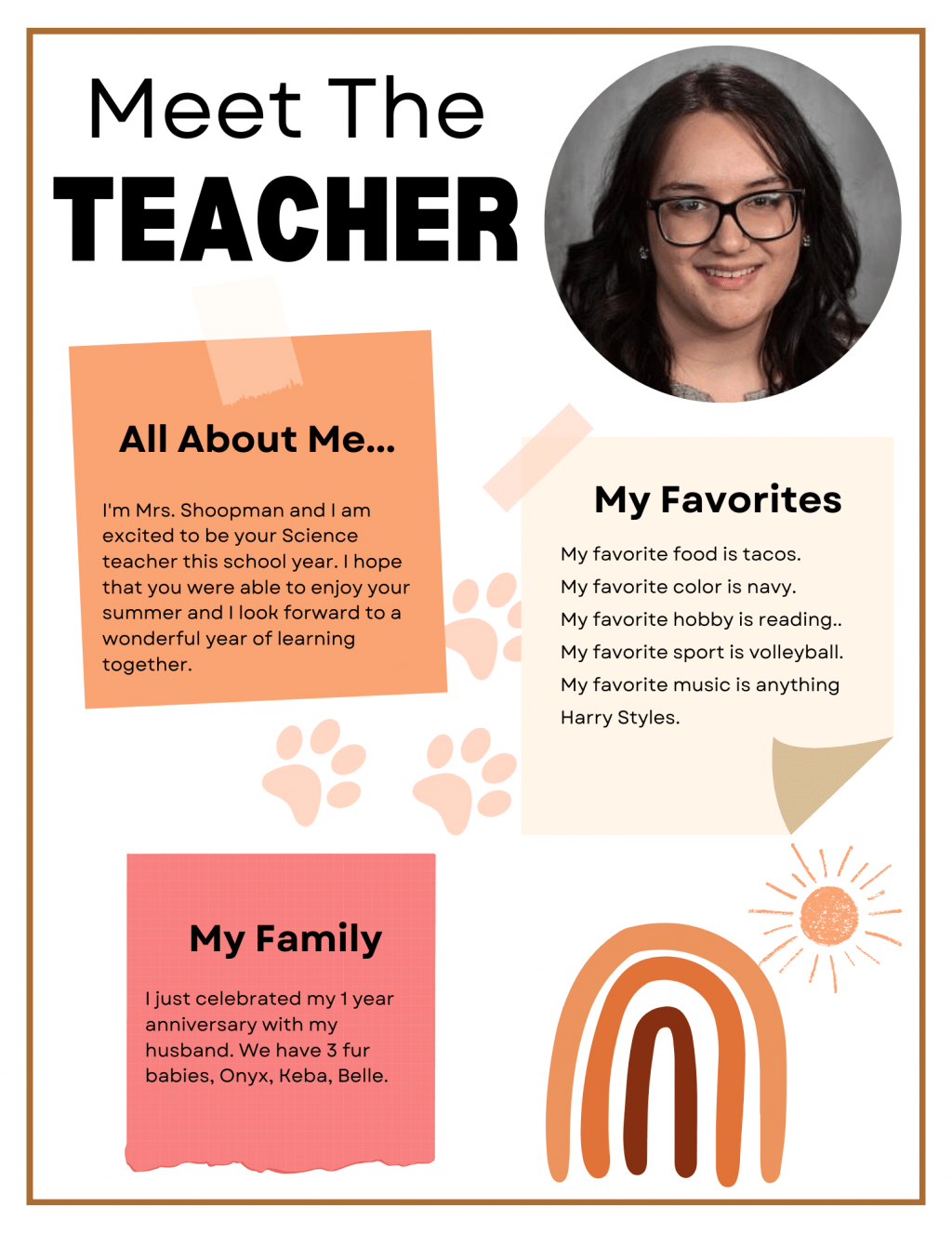 Meet The
TEACHER

All About Me...

I'm Mrs. Shoopman and I am excited to be your Science teacher this school year. I hope that you were able to enjoy your summer and I look forward to a wonderful year of learning together.

My Favorites

My favorite food is tacos.
My favorite color is navy.
My favorite hobby is reading..
My favorite sport is volleyball.
My favorite music is anything Harry Styles.

My Family

I just celebrated my 1 year anniversary with my husband. We have 3 fur babies, Onyx, Keba, Belle.